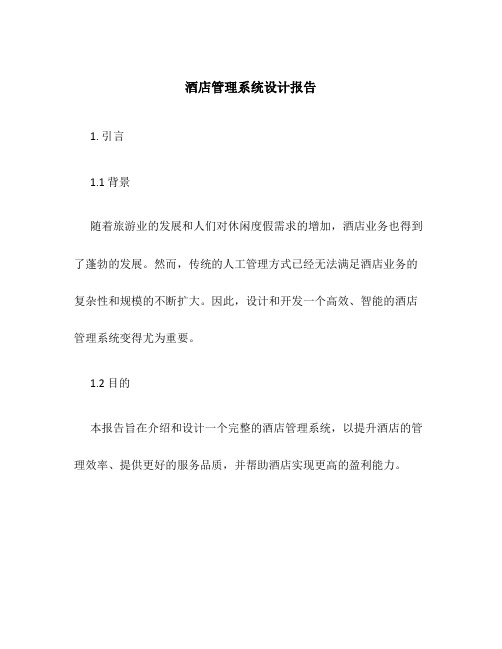 酒店管理系统设计报告

1. 引言

1.1 背景

随着旅游业的发展和人们对休闲度假需求的增加，酒店业务也得到了蓬勃的发展。然而，传统的人工管理方式已经无法满足酒店业务的复杂性和规模的不断扩大。因此，设计和开发一个高效、智能的酒店管理系统变得尤为重要。

1.2 目的

本报告旨在介绍和设计一个完整的酒店管理系统，以提升酒店的管理效率、提供更好的服务品质，并帮助酒店实现更高的盈利能力。